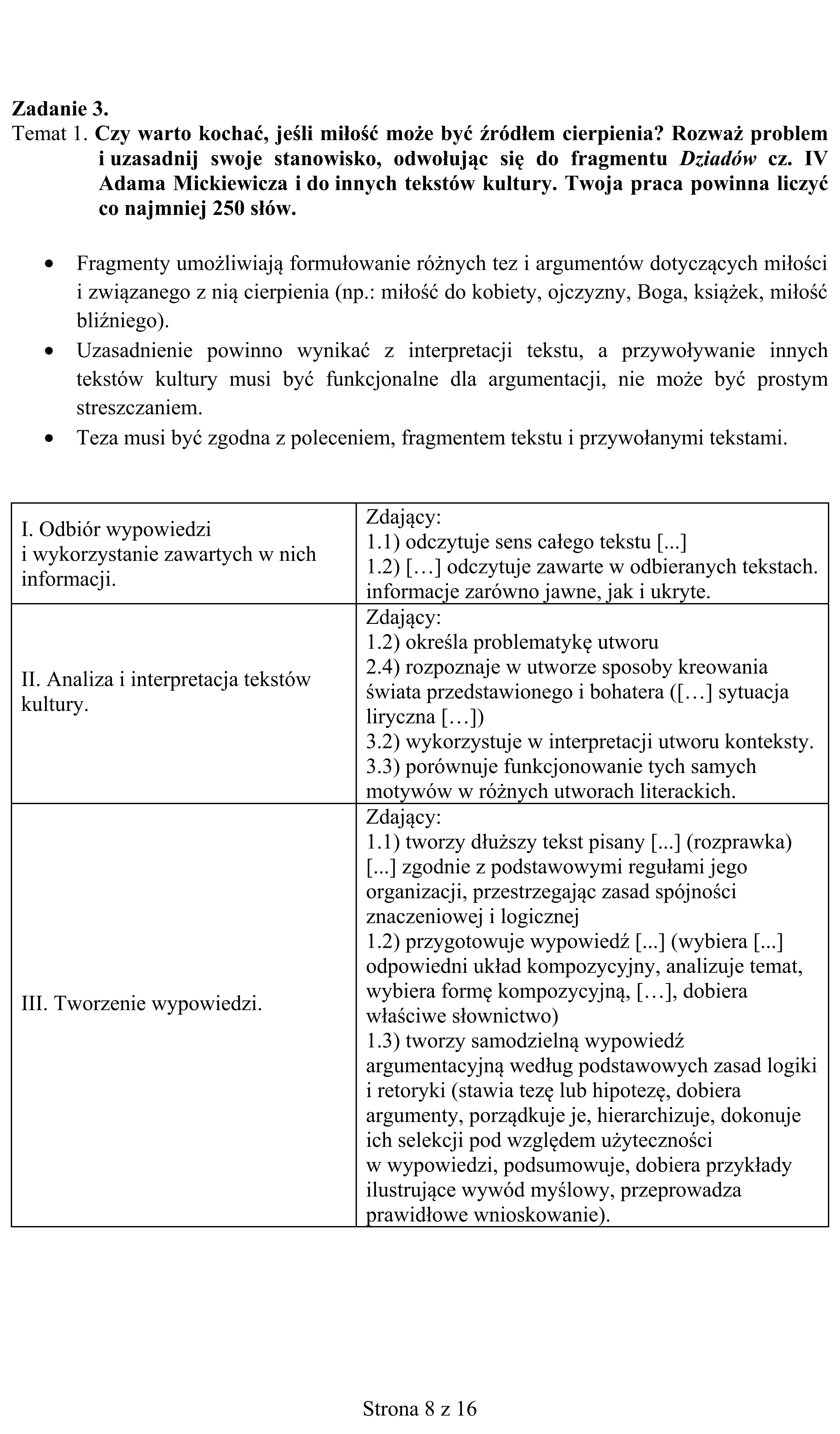 Zadanie 3.

Temat 1. Czy warto kochać, jeśli miłość może być źródłem cierpienia? Rozważ problem i uzasadnij swoje stanowisko, odwołując się do fragmentu Dziadów cz. IV Adama Mickiewicza i do innych tekstów kultury. Twoja praca powinna liczyć co najmniej 250 słów.

• Fragmenty umożliwiają formułowanie różnych tez i argumentów dotyczących miłości i związanego z nią cierpienia (np.: miłość do kobiety, ojczyzny, Boga, książek, miłość bliźniego).
• Uzasadnienie powinno wynikać z interpretacji tekstu, a przywoływanie innych tekstów kultury musi być funkcjonalne dla argumentacji, nie może być prostym streszczaniem.
• Teza musi być zgodna z poleceniem, fragmentem tekstu i przywołanymi tekstami.

| I. Odbiór wypowiedzi i wykorzystanie zawartych w nich informacji. | Zdający: 1.1) odczytuje sens całego tekstu [...] 1.2) […] odczytuje zawarte w odbieranych tekstach. informacje zarówno jawne, jak i ukryte. |
|---|---|
| II. Analiza i interpretacja tekstów kultury. | Zdający: 1.2) określa problematykę utworu 2.4) rozpoznaje w utworze sposoby kreowania świata przedstawionego i bohatera ([…] sytuacja liryczna […]) 3.2) wykorzystuje w interpretacji utworu konteksty. 3.3) porównuje funkcjonowanie tych samych motywów w różnych utworach literackich. |
| III. Tworzenie wypowiedzi. | Zdający: 1.1) tworzy dłuższy tekst pisany [...] (rozprawka) [...] zgodnie z podstawowymi regułami jego organizacji, przestrzegając zasad spójności znaczeniowej i logicznej 1.2) przygotowuje wypowiedź [...] (wybiera [...] odpowiedni układ kompozycyjny, analizuje temat, wybiera formę kompozycyjną, […], dobiera właściwe słownictwo) 1.3) tworzy samodzielną wypowiedź argumentacyjną według podstawowych zasad logiki i retoryki (stawia tezę lub hipotezę, dobiera argumenty, porządkuje je, hierarchizuje, dokonuje ich selekcji pod względem użyteczności w wypowiedzi, podsumowuje, dobiera przykłady ilustrujące wywód myślowy, przeprowadza prawidłowe wnioskowanie). |

Strona 8 z 16